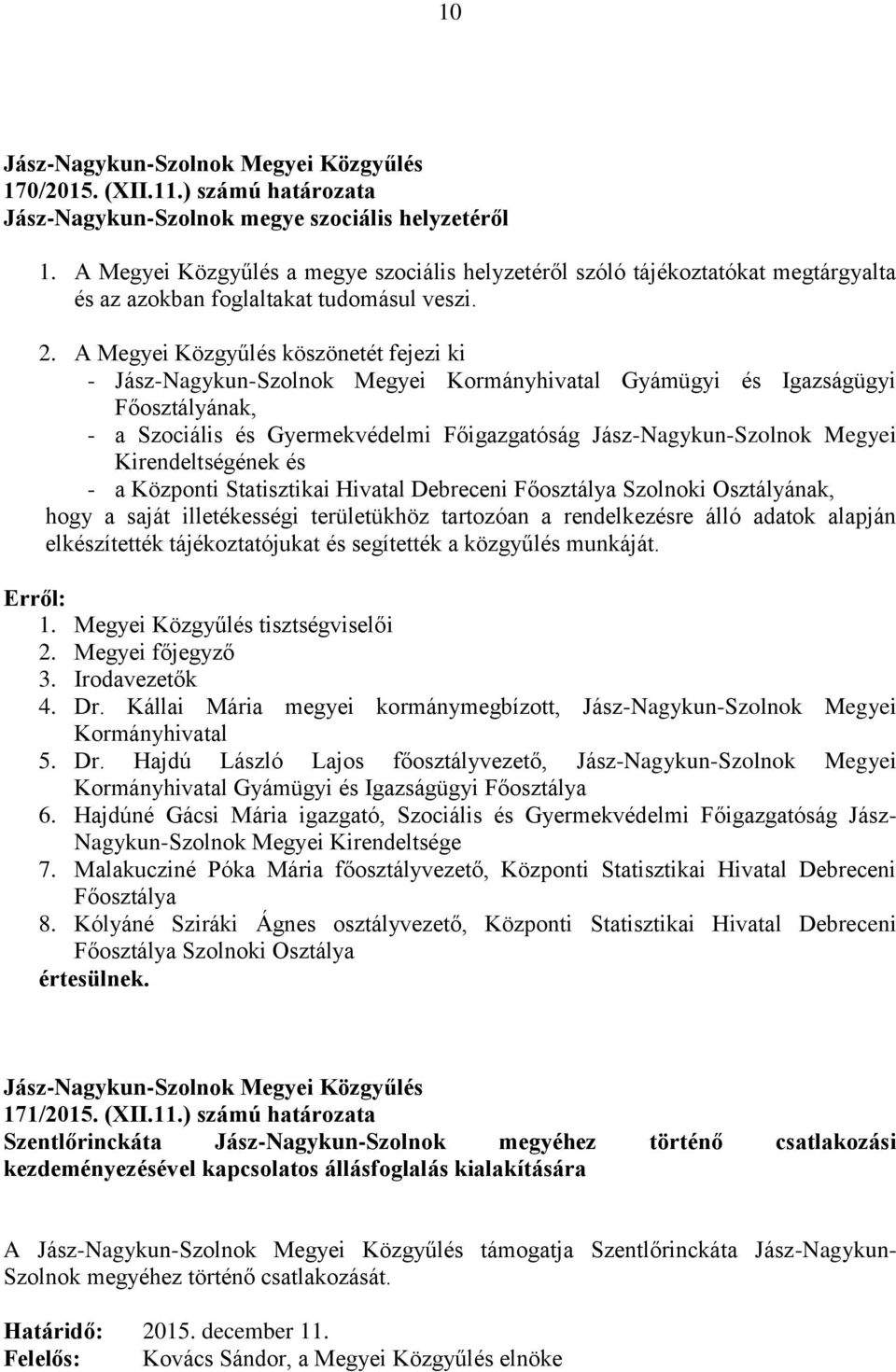 10

Jász-Nagykun-Szolnok Megyei Közgyűlés
170/2015. (XII.11.) számú határozata
Jász-Nagykun-Szolnok megye szociális helyzetéről

1. A Megyei Közgyűlés a megye szociális helyzetéről szóló tájékoztatókat megtárgyalta és az azokban foglaltakat tudomásul veszi.

2. A Megyei Közgyűlés köszönetét fejezi ki
- Jász-Nagykun-Szolnok Megyei Kormányhivatal Gyámügyi és Igazságügyi Főosztályának,
- a Szociális és Gyermekvédelmi Főigazgatóság Jász-Nagykun-Szolnok Megyei Kirendeltségének és
- a Központi Statisztikai Hivatal Debreceni Főosztálya Szolnoki Osztályának,
hogy a saját illetékességi területükhöz tartozóan a rendelkezésre álló adatok alapján elkészítették tájékoztatójukat és segítették a közgyűlés munkáját.

Erről:
1. Megyei Közgyűlés tisztségviselői
2. Megyei főjegyző
3. Irodavezetők
4. Dr. Kállai Mária megyei kormánymegbízott, Jász-Nagykun-Szolnok Megyei Kormányhivatal
5. Dr. Hajdú László Lajos főosztályvezető, Jász-Nagykun-Szolnok Megyei Kormányhivatal Gyámügyi és Igazságügyi Főosztálya
6. Hajdúné Gácsi Mária igazgató, Szociális és Gyermekvédelmi Főigazgatóság Jász-Nagykun-Szolnok Megyei Kirendeltsége
7. Malakucziné Póka Mária főosztályvezető, Központi Statisztikai Hivatal Debreceni Főosztálya
8. Kólyáné Sziráki Ágnes osztályvezető, Központi Statisztikai Hivatal Debreceni Főosztálya Szolnoki Osztálya
értesülnek.

Jász-Nagykun-Szolnok Megyei Közgyűlés
171/2015. (XII.11.) számú határozata
Szentlőrinckáta Jász-Nagykun-Szolnok megyéhez történő csatlakozási kezdeményezésével kapcsolatos állásfoglalás kialakítására

A Jász-Nagykun-Szolnok Megyei Közgyűlés támogatja Szentlőrinckáta Jász-Nagykun-Szolnok megyéhez történő csatlakozását.

Határidő: 2015. december 11.
Felelős: Kovács Sándor, a Megyei Közgyűlés elnöke